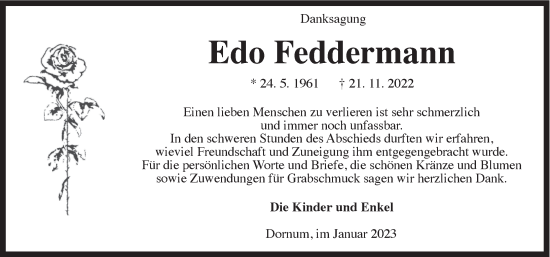 Danksagung

Edo Feddermann

* 24. 5. 1961 † 21. 11. 2022

Einen lieben Menschen zu verlieren ist sehr schmerzlich
und immer noch unfassbar.
In den schweren Stunden des Abschieds durften wir erfahren,
wieviel Freundschaft und Zuneigung ihm entgegengebracht wurde.
Für die persönlichen Worte und Briefe, die schönen Kränze und Blumen
sowie Zuwendungen für Grabschmuck sagen wir herzlichen Dank.

Die Kinder und Enkel

Dornum, im Januar 2023